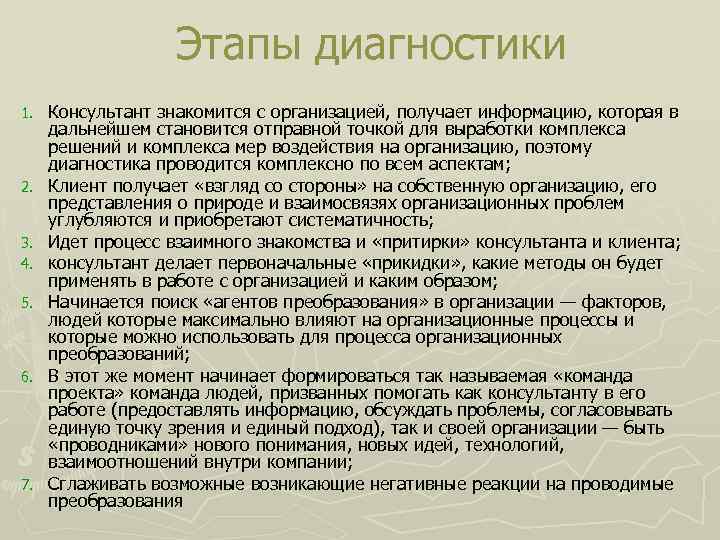 Этапы диагностики

1. Консультант знакомится с организацией, получает информацию, которая в дальнейшем становится отправной точкой для выработки комплекса решений и комплекса мер воздействия на организацию, поэтому диагностика проводится комплексно по всем аспектам;
2. Клиент получает «взгляд со стороны» на собственную организацию, его представления о природе и взаимосвязях организационных проблем углубляются и приобретают систематичность;
3. Идет процесс взаимного знакомства и «притирки» консультанта и клиента;
4. консультант делает первоначальные «прикидки», какие методы он будет применять в работе с организацией и каким образом;
5. Начинается поиск «агентов преобразования» в организации — факторов, людей которые максимально влияют на организационные процессы и которые можно использовать для процесса организационных преобразований;
6. В этот же момент начинает формироваться так называемая «команда проекта» команда людей, призванных помогать как консультанту в его работе (предоставлять информацию, обсуждать проблемы, согласовывать единую точку зрения и единый подход), так и своей организации — быть «проводниками» нового понимания, новых идей, технологий, взаимоотношений внутри компании;
7. Сглаживать возможные возникающие негативные реакции на проводимые преобразования